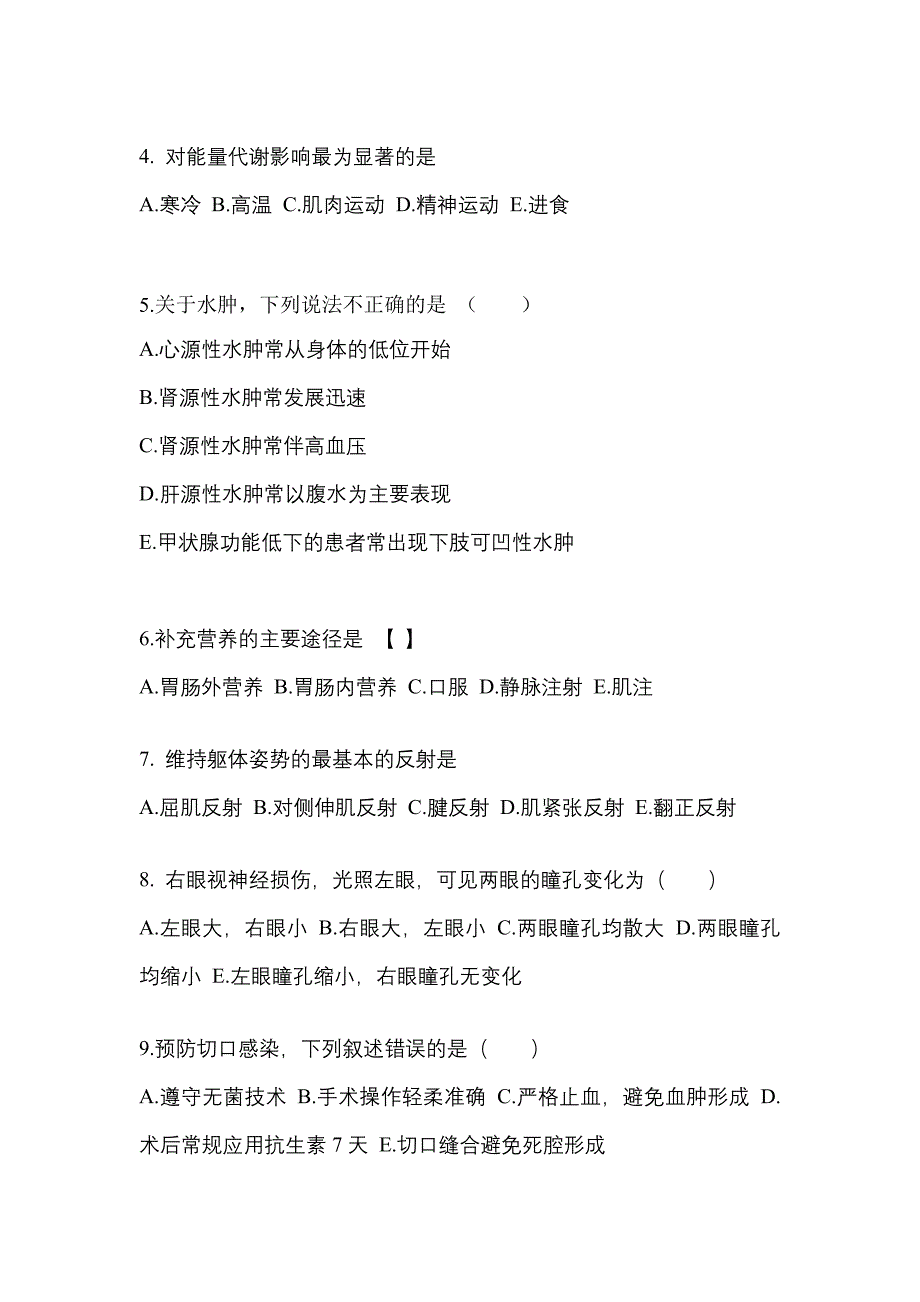 4. 对能量代谢影响最为显著的是

A.寒冷 B.高温 C.肌肉运动 D.精神运动 E.进食

5.关于水肿，下列说法不正确的是 （　　）

A.心源性水肿常从身体的低位开始

B.肾源性水肿常发展迅速

C.肾源性水肿常伴高血压

D.肝源性水肿常以腹水为主要表现

E.甲状腺功能低下的患者常出现下肢可凹性水肿

6.补充营养的主要途径是 【 】

A.胃肠外营养 B.胃肠内营养 C.口服 D.静脉注射 E.肌注

7. 维持躯体姿势的最基本的反射是

A.屈肌反射 B.对侧伸肌反射 C.腱反射 D.肌紧张反射 E.翻正反射

8. 右眼视神经损伤，光照左眼，可见两眼的瞳孔变化为（　　）

A.左眼大，右眼小 B.右眼大，左眼小 C.两眼瞳孔均散大 D.两眼瞳孔均缩小 E.左眼瞳孔缩小，右眼瞳孔无变化

9.预防切口感染，下列叙述错误的是（　　）

A.遵守无菌技术 B.手术操作轻柔准确 C.严格止血，避免血肿形成 D.术后常规应用抗生素 7 天 E.切口缝合避免死腔形成